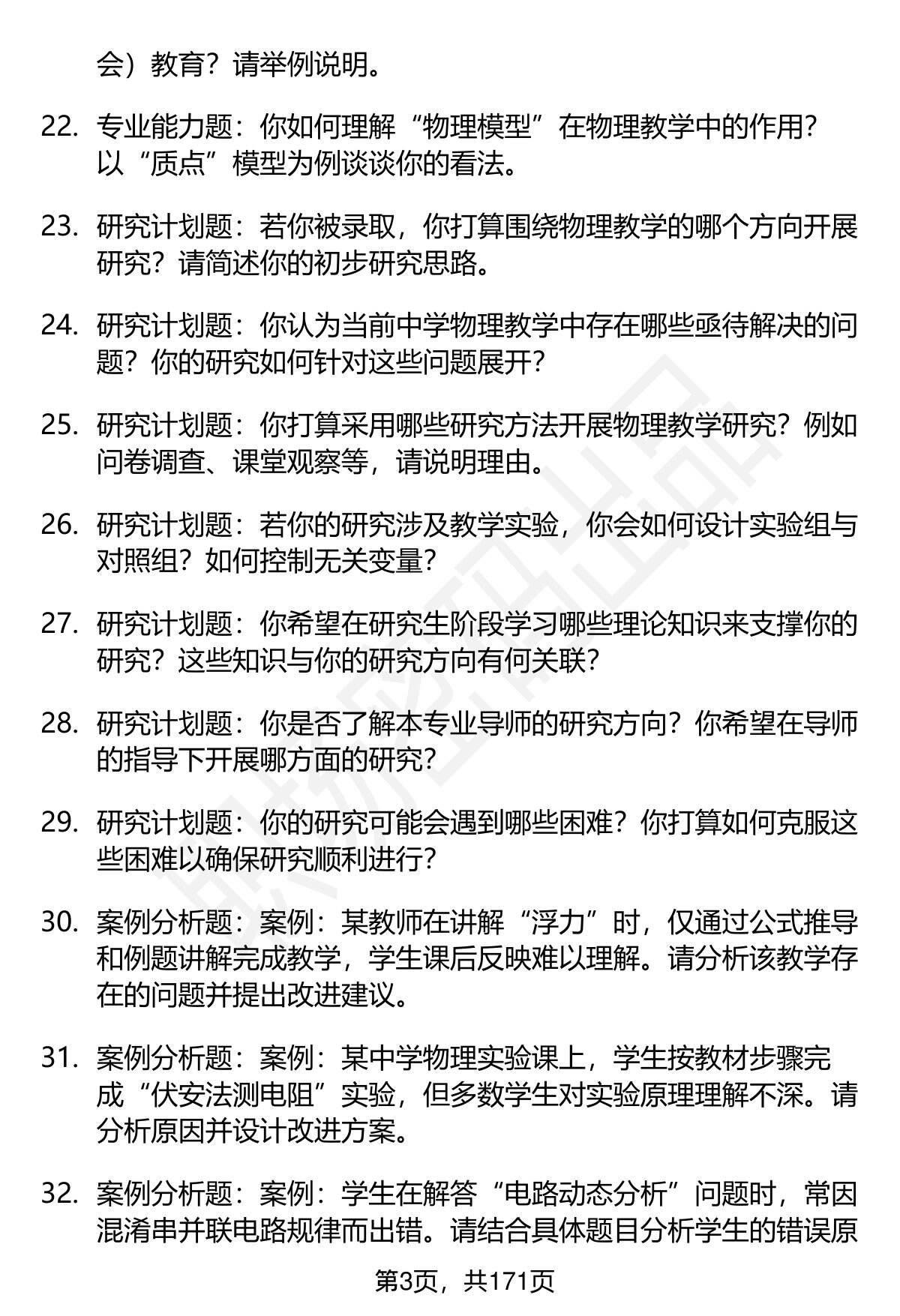 会）教育？请举例说明。

22. 专业能力题：你如何理解“物理模型”在物理教学中的作用？以“质点”模型为例谈谈你的看法。

23. 研究计划题：若你被录取，你打算围绕物理教学的哪个方向开展研究？请简述你的初步研究思路。

24. 研究计划题：你认为当前中学物理教学中存在哪些亟待解决的问题？你的研究如何针对这些问题展开？

25. 研究计划题：你打算采用哪些研究方法开展物理教学研究？例如问卷调查、课堂观察等，请说明理由。

26. 研究计划题：若你的研究涉及教学实验，你会如何设计实验组与对照组？如何控制无关变量？

27. 研究计划题：你希望在研究生阶段学习哪些理论知识来支撑你的研究？这些知识与你的研究方向有何关联？

28. 研究计划题：你是否了解本专业导师的研究方向？你希望在导师的指导下开展哪方面的研究？

29. 研究计划题：你的研究可能会遇到哪些困难？你打算如何克服这些困难以确保研究顺利进行？

30. 案例分析题：案例：某教师在讲解“浮力”时，仅通过公式推导和例题讲解完成教学，学生课后反映难以理解。请分析该教学存在的问题并提出改进建议。

31. 案例分析题：案例：某中学物理实验课上，学生按教材步骤完成“伏安法测电阻”实验，但多数学生对实验原理理解不深。请分析原因并设计改进方案。

32. 案例分析题：案例：学生在解答“电路动态分析”问题时，常因混淆串并联电路规律而出错。请结合具体题目分析学生的错误原

第3页，共171页